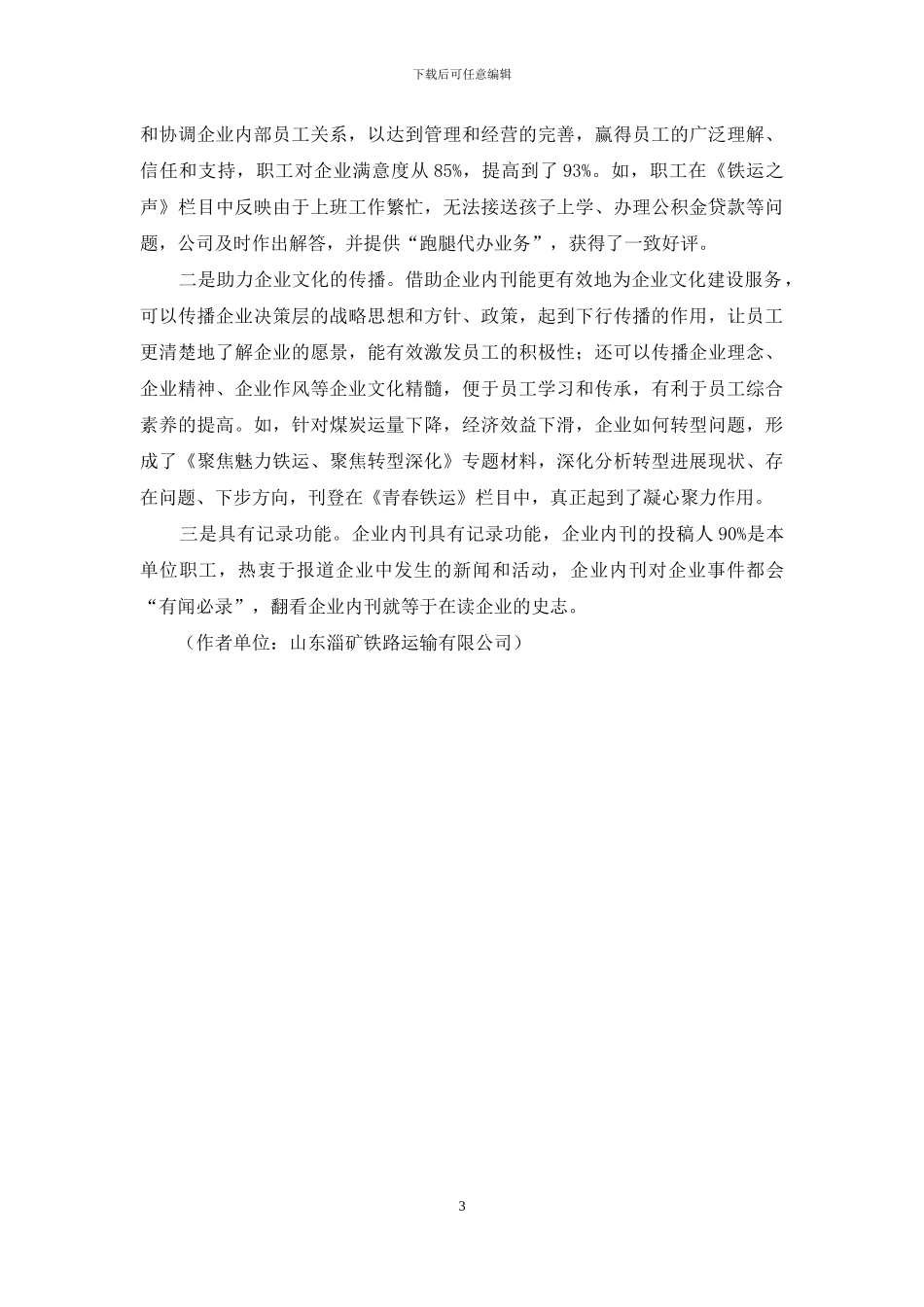 下载后可任意编辑

和协调企业内部员工关系，以达到管理和经营的完善，赢得员工的广泛理解、信任和支持，职工对企业满意度从 85%，提高到了 93%。如，职工在《铁运之声》栏目中反映由于上班工作繁忙，无法接送孩子上学、办理公积金贷款等问题，公司及时作出解答，并提供“跑腿代办业务”，获得了一致好评。

二是助力企业文化的传播。借助企业内刊能更有效地为企业文化建设服务，可以传播企业决策层的战略思想和方针、政策，起到下行传播的作用，让员工更清楚地了解企业的愿景，能有效激发员工的积极性；还可以传播企业理念、企业精神、企业作风等企业文化精髓，便于员工学习和传承，有利于员工综合素养的提高。如，针对煤炭运量下降，经济效益下滑，企业如何转型问题，形成了《聚焦魅力铁运、聚焦转型深化》专题材料，深化分析转型进展现状、存在问题、下步方向，刊登在《青春铁运》栏目中，真正起到了凝心聚力作用。

三是具有记录功能。企业内刊具有记录功能，企业内刊的投稿人 90%是本单位职工，热衷于报道企业中发生的新闻和活动，企业内刊对企业事件都会“有闻必录”，翻看企业内刊就等于在读企业的史志。

（作者单位：山东淄矿铁路运输有限公司）

3